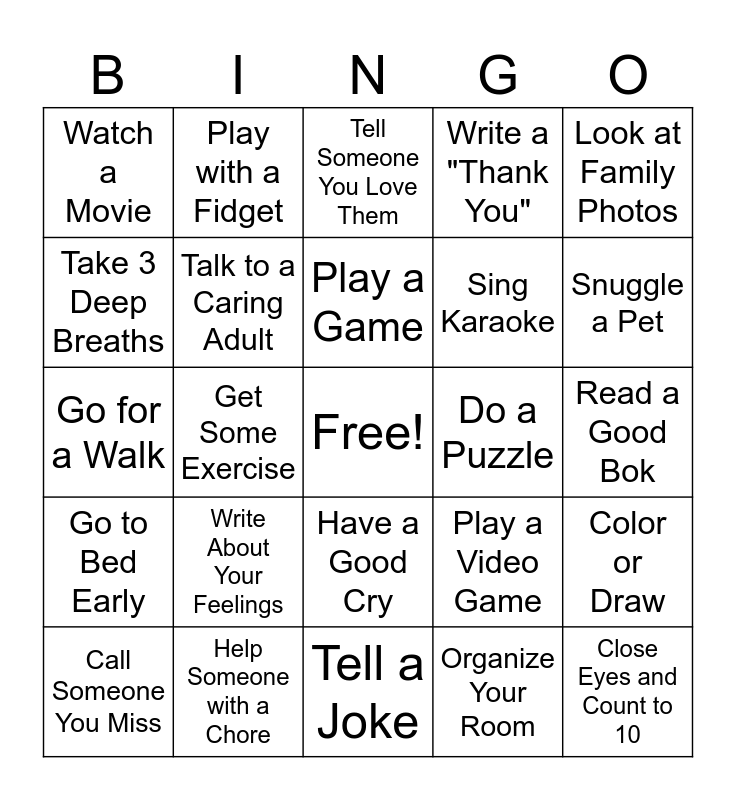 | B | I | N | G | O |
|---|---|---|---|---|
| Watch a Movie | Play with a Fidget | Tell Someone You Love Them | Write a "Thank You" | Look at Family Photos |
| Take 3 Deep Breaths | Talk to a Caring Adult | Play a Game | Sing Karaoke | Snuggle a Pet |
| Go for a Walk | Get Some Exercise | Free! | Do a Puzzle | Read a Good Bok |
| Go to Bed Early | Write About Your Feelings | Have a Good Cry | Play a Video Game | Color or Draw |
| Call Someone You Miss | Help Someone with a Chore | Tell a Joke | Organize Your Room | Close Eyes and Count to 10 |